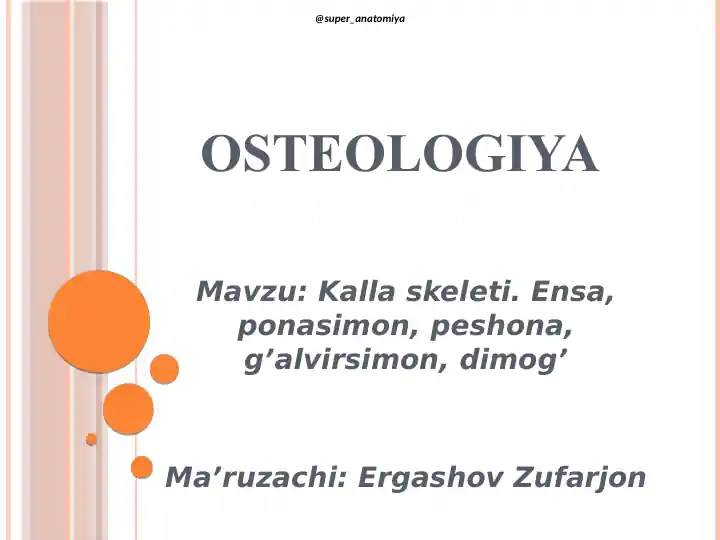 @super_anatomiya

OSTEOLOGIYA

Mavzu: Kalla skeleti. Ensa, ponasimon, peshona, g’alvirsimon, dimog’

Ma’ruzachi: Ergashov Zufarjon